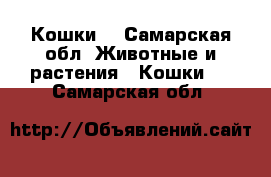 Кошки    Самарская обл  Животные и растения   Кошки    Самарская обл

http://Объявлений.сайт